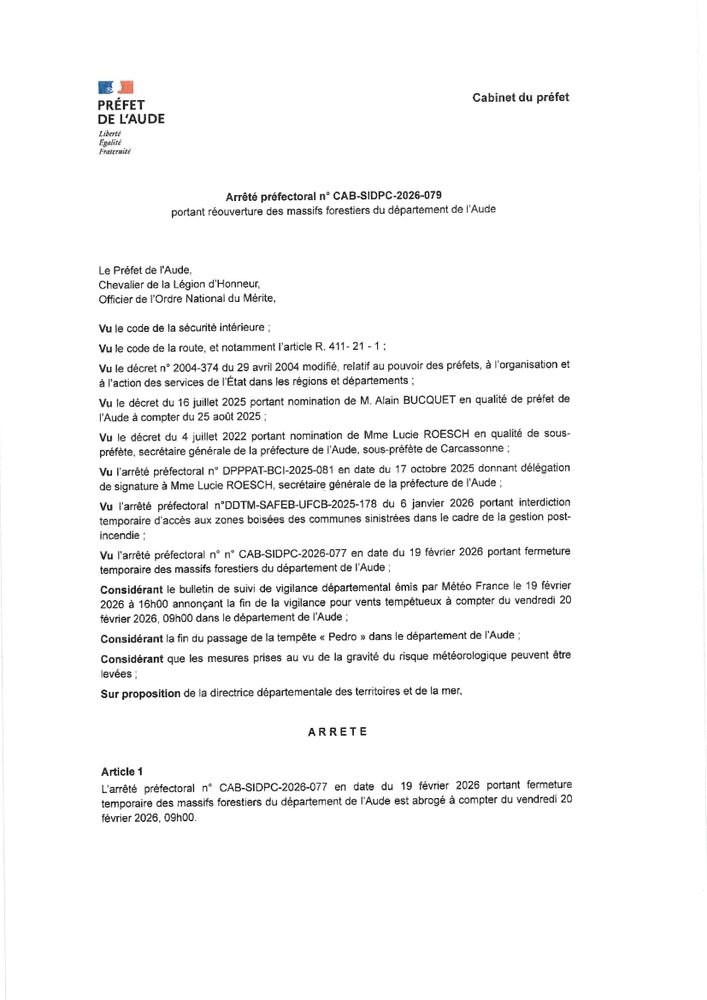 PRÉFET
DE L'AUDE
Liberté
Égalité
Fraternité

Cabinet du préfet

Arrêté préfectoral n° CAB-SIDPC-2026-079
portant réouverture des massifs forestiers du département de l'Aude

Le Préfet de l'Aude,
Chevalier de la Légion d'Honneur,
Officier de l'Ordre National du Mérite,

Vu le code de la sécurité intérieure ;

Vu le code de la route, et notamment l'article R. 411- 21 - 1 ;

Vu le décret n° 2004-374 du 29 avril 2004 modifié, relatif au pouvoir des préfets, à l'organisation et à l'action des services de l'État dans les régions et départements ;

Vu le décret du 16 juillet 2025 portant nomination de M. Alain BUCQUET en qualité de préfet de l'Aude à compter du 25 août 2025 ;

Vu le décret du 4 juillet 2022 portant nomination de Mme Lucie ROESCH en qualité de sous-préfète, secrétaire générale de la préfecture de l'Aude, sous-préfète de Carcassonne ;

Vu l'arrêté préfectoral n° DPPPAT-BCI-2025-081 en date du 17 octobre 2025 donnant délégation de signature à Mme Lucie ROESCH, secrétaire générale de la préfecture de l'Aude ;

Vu l'arrêté préfectoral n°DDTM-SAFEB-UFCB-2025-178 du 6 janvier 2026 portant interdiction temporaire d'accès aux zones boisées des communes sinistrées dans le cadre de la gestion post-incendie ;

Vu l'arrêté préfectoral n° n° CAB-SIDPC-2026-077 en date du 19 février 2026 portant fermeture temporaire des massifs forestiers du département de l'Aude ;

Considérant le bulletin de suivi de vigilance départemental émis par Météo France le 19 février 2026 à 16h00 annonçant la fin de la vigilance pour vents tempétueux à compter du vendredi 20 février 2026, 09h00 dans le département de l'Aude ;

Considérant la fin du passage de la tempête « Pedro » dans le département de l'Aude ;

Considérant que les mesures prises au vu de la gravité du risque météorologique peuvent être levées ;

Sur proposition de la directrice départementale des territoires et de la mer,

ARRETE

Article 1
L'arrêté préfectoral n° CAB-SIDPC-2026-077 en date du 19 février 2026 portant fermeture temporaire des massifs forestiers du département de l'Aude est abrogé à compter du vendredi 20 février 2026, 09h00.